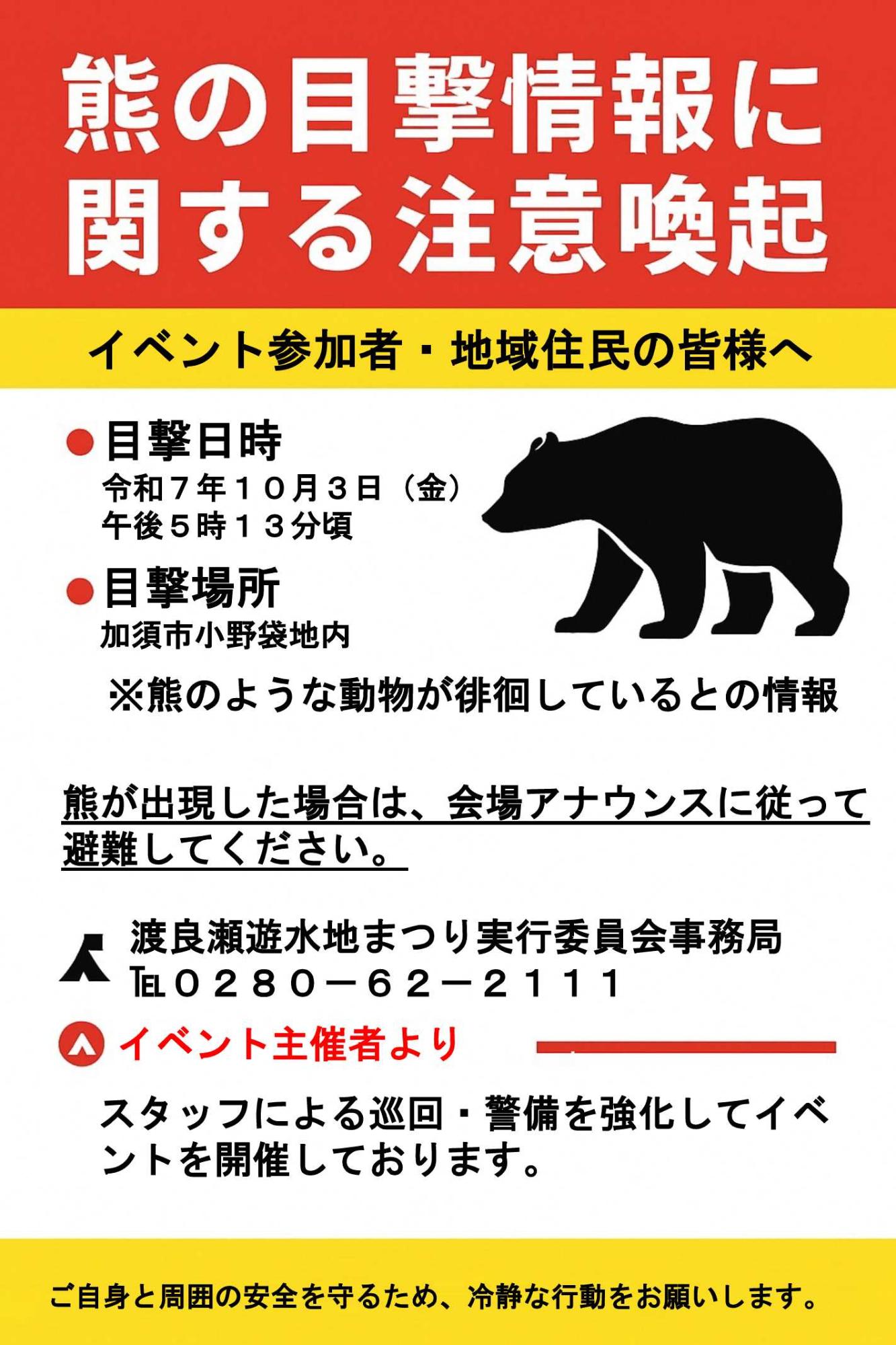 熊の目撃情報に
関する注意喚起

イベント参加者・地域住民の皆様へ

• 目撃日時
令和７年１０月３日（金）
午後５時１３分頃

• 目撃場所
加須市小野袋地内

※熊のような動物が徘徊しているとの情報

熊が出現した場合は、会場アナウンスに従って避難してください。

渡良瀬遊水地まつり実行委員会事務局
TEL０２８０－６２－２１１１

イベント主催者より

スタッフによる巡回・警備を強化してイベントを開催しております。

ご自身と周囲の安全を守るため、冷静な行動をお願いします。